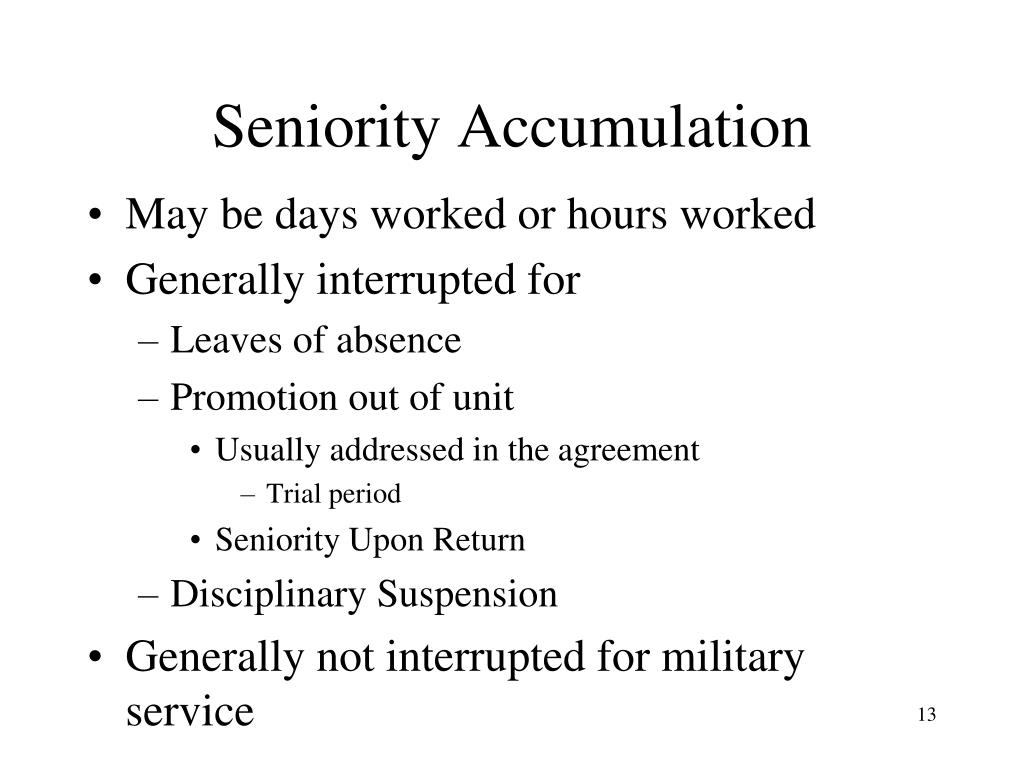 Seniority Accumulation

• May be days worked or hours worked
• Generally interrupted for
– Leaves of absence
– Promotion out of unit
• Usually addressed in the agreement
– Trial period
• Seniority Upon Return
– Disciplinary Suspension
• Generally not interrupted for military service

13